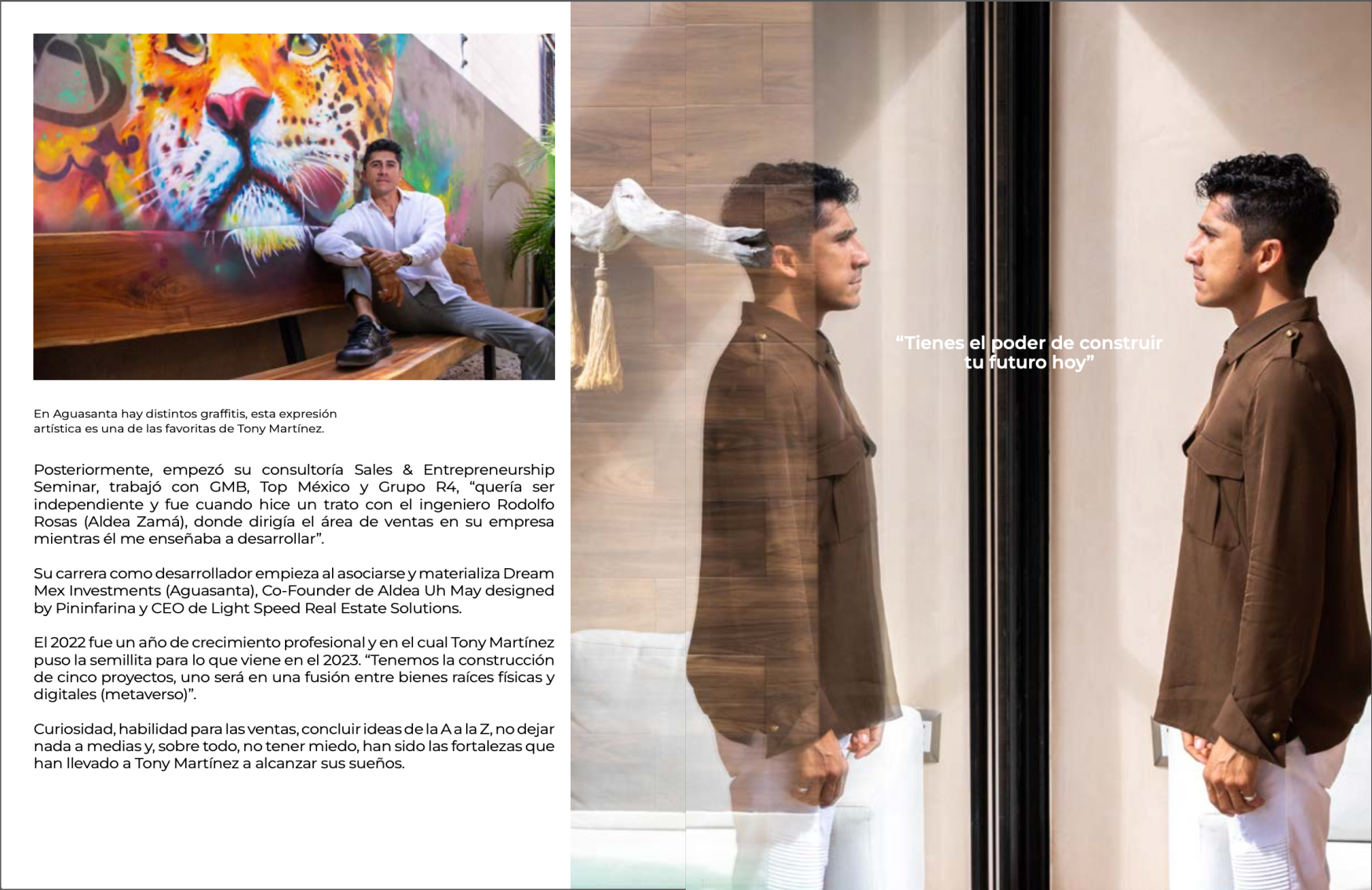 En Aguasanta hay distintos graffitis, esta expresión artística es una de las favoritas de Tony Martínez.

Posteriormente, empezó su consultoría Sales & Entrepreneurship Seminar, trabajó con GMB, Top México y Grupo R4, "quería ser independiente y fue cuando hice un trato con el ingeniero Rodolfo Rosas (Aldea Zamá), donde dirigía el área de ventas en su empresa mientras él me enseñaba a desarrollar".

Su carrera como desarrollador empieza al asociarse y materializa Dream Mex Investments (Aguasanta), Co-Founder de Aldea Uh May designed by Pininfarina y CEO de Light Speed Real Estate Solutions.

El 2022 fue un año de crecimiento profesional y en el cual Tony Martínez puso la semillita para lo que viene en el 2023. "Tenemos la construcción de cinco proyectos, uno será en una fusión entre bienes raíces físicas y digitales (metaverso)".

Curiosidad, habilidad para las ventas, concluir ideas de la A a la Z, no dejar nada a medias y, sobre todo, no tener miedo, han sido las fortalezas que han llevado a Tony Martínez a alcanzar sus sueños.

"Tienes el poder de construir tu futuro hoy"